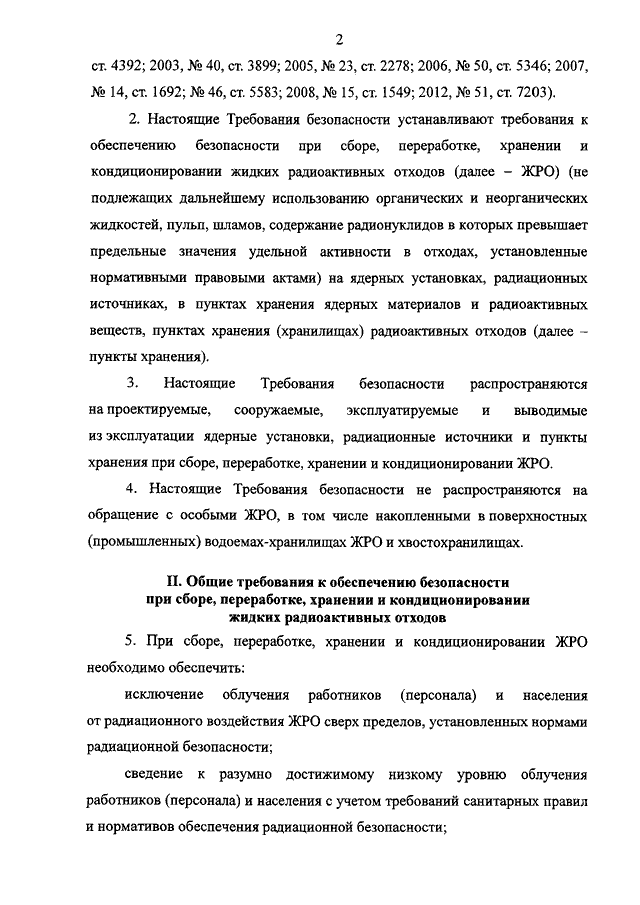 2

ст. 4392; 2003, № 40, ст. 3899; 2005, № 23, ст. 2278; 2006, № 50, ст. 5346; 2007, № 14, ст. 1692; № 46, ст. 5583; 2008, № 15, ст. 1549; 2012, № 51, ст. 7203).

2. Настоящие Требования безопасности устанавливают требования к обеспечению безопасности при сборе, переработке, хранении и кондиционировании жидких радиоактивных отходов (далее – ЖРО) (не подлежащих дальнейшему использованию органических и неорганических жидкостей, пульп, шламов, содержание радионуклидов в которых превышает предельные значения удельной активности в отходах, установленные нормативными правовыми актами) на ядерных установках, радиационных источниках, в пунктах хранения ядерных материалов и радиоактивных веществ, пунктах хранения (хранилищах) радиоактивных отходов (далее – пункты хранения).

3. Настоящие Требования безопасности распространяются на проектируемые, сооружаемые, эксплуатируемые и выводимые из эксплуатации ядерные установки, радиационные источники и пункты хранения при сборе, переработке, хранении и кондиционировании ЖРО.

4. Настоящие Требования безопасности не распространяются на обращение с особыми ЖРО, в том числе накопленными в поверхностных (промышленных) водоемах-хранилищах ЖРО и хвостохранилищах.

II. Общие требования к обеспечению безопасности при сборе, переработке, хранении и кондиционировании жидких радиоактивных отходов

5. При сборе, переработке, хранении и кондиционировании ЖРО необходимо обеспечить:

исключение облучения работников (персонала) и населения от радиационного воздействия ЖРО сверх пределов, установленных нормами радиационной безопасности;

сведение к разумно достижимому низкому уровню облучения работников (персонала) и населения с учетом требований санитарных правил и нормативов обеспечения радиационной безопасности;